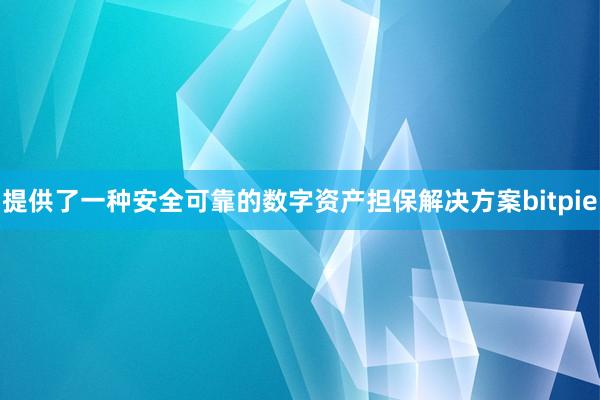 提供了一种安全可靠的数字资产担保解决方案bitpie